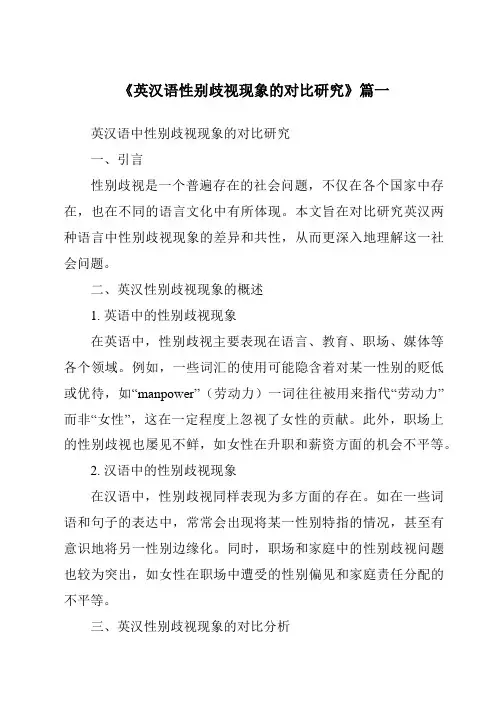 《英汉语性别歧视现象的对比研究》篇一

英汉语中性别歧视现象的对比研究

一、引言

性别歧视是一个普遍存在的社会问题，不仅在各个国家中存在，也在不同的语言文化中有所体现。本文旨在对比研究英汉两种语言中性别歧视现象的差异和共性，从而更深入地理解这一社会问题。

二、英汉性别歧视现象的概述

1. 英语中的性别歧视现象

在英语中，性别歧视主要表现在语言、教育、职场、媒体等各个领域。例如，一些词汇的使用可能隐含着对某一性别的贬低或优待，如“manpower”（劳动力）一词往往被用来指代“劳动力”而非“女性”，这在一定程度上忽视了女性的贡献。此外，职场上的性别歧视也屡见不鲜，如女性在升职和薪资方面的机会不平等。

2. 汉语中的性别歧视现象

在汉语中，性别歧视同样表现为多方面的存在。如在一些词语和句子的表达中，常常会出现将某一性别特指的情况，甚至有意识地将另一性别边缘化。同时，职场和家庭中的性别歧视问题也较为突出，如女性在职场中遭受的性别偏见和家庭责任分配的不平等。

三、英汉性别歧视现象的对比分析